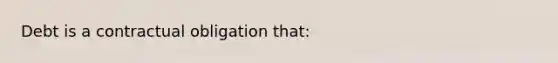 Debt is a contractual obligation that: